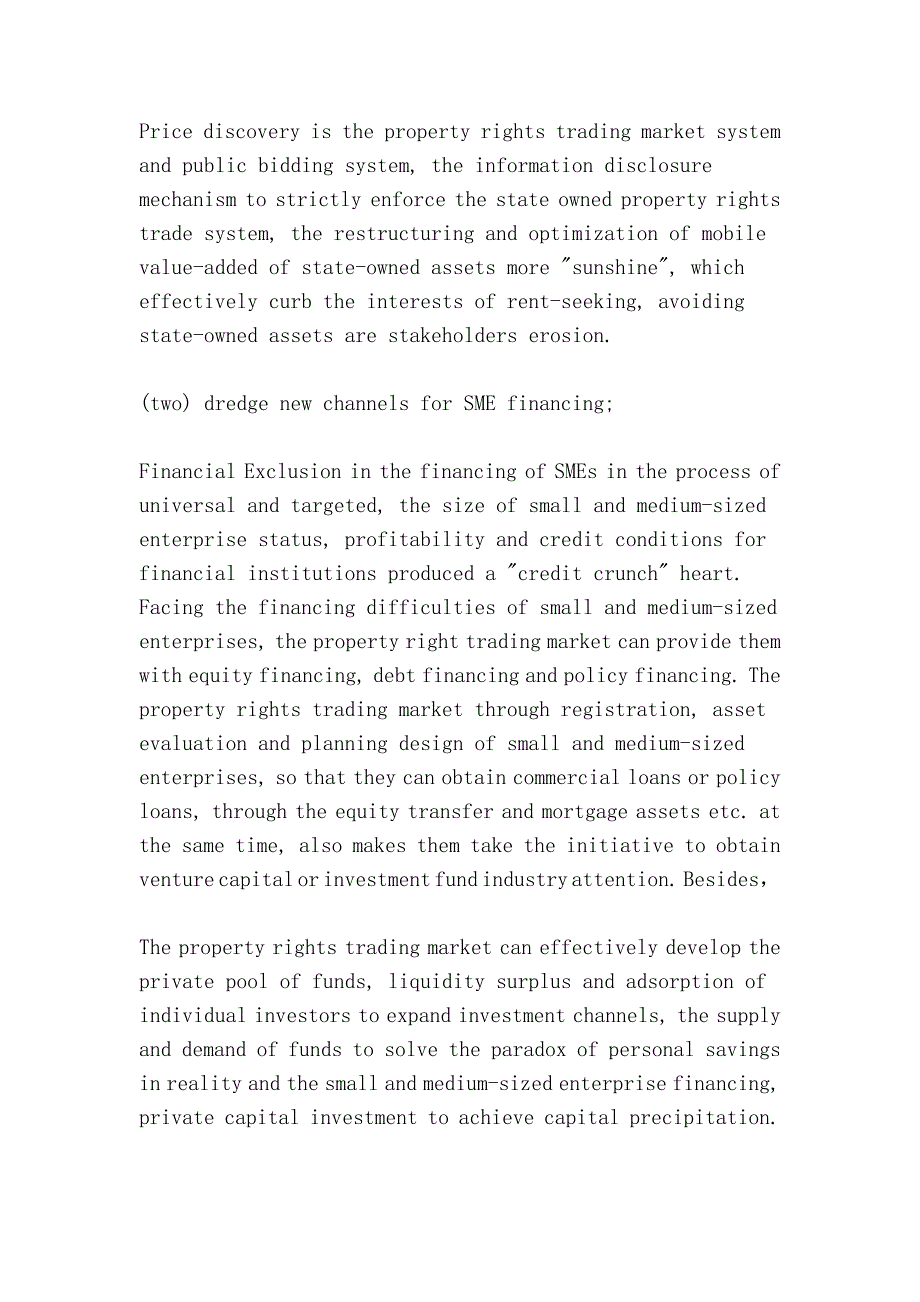 Price discovery is the property rights trading market system and public bidding system, the information disclosure mechanism to strictly enforce the state owned property rights trade system, the restructuring and optimization of mobile value-added of state-owned assets more "sunshine", which effectively curb the interests of rent-seeking, avoiding state-owned assets are stakeholders erosion.

(two) dredge new channels for SME financing;

Financial Exclusion in the financing of SMEs in the process of universal and targeted, the size of small and medium-sized enterprise status, profitability and credit conditions for financial institutions produced a "credit crunch" heart. Facing the financing difficulties of small and medium-sized enterprises, the property right trading market can provide them with equity financing, debt financing and policy financing. The property rights trading market through registration, asset evaluation and planning design of small and medium-sized enterprises, so that they can obtain commercial loans or policy loans, through the equity transfer and mortgage assets etc. at the same time, also makes them take the initiative to obtain venture capital or investment fund industry attention. Besides,

The property rights trading market can effectively develop the private pool of funds, liquidity surplus and adsorption of individual investors to expand investment channels, the supply and demand of funds to solve the paradox of personal savings in reality and the small and medium-sized enterprise financing, private capital investment to achieve capital precipitation.